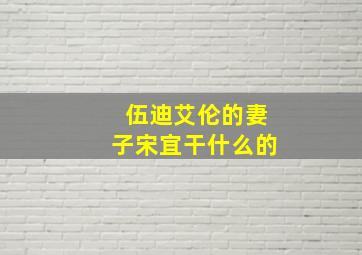 伍迪艾伦的妻子宋宜干什么的